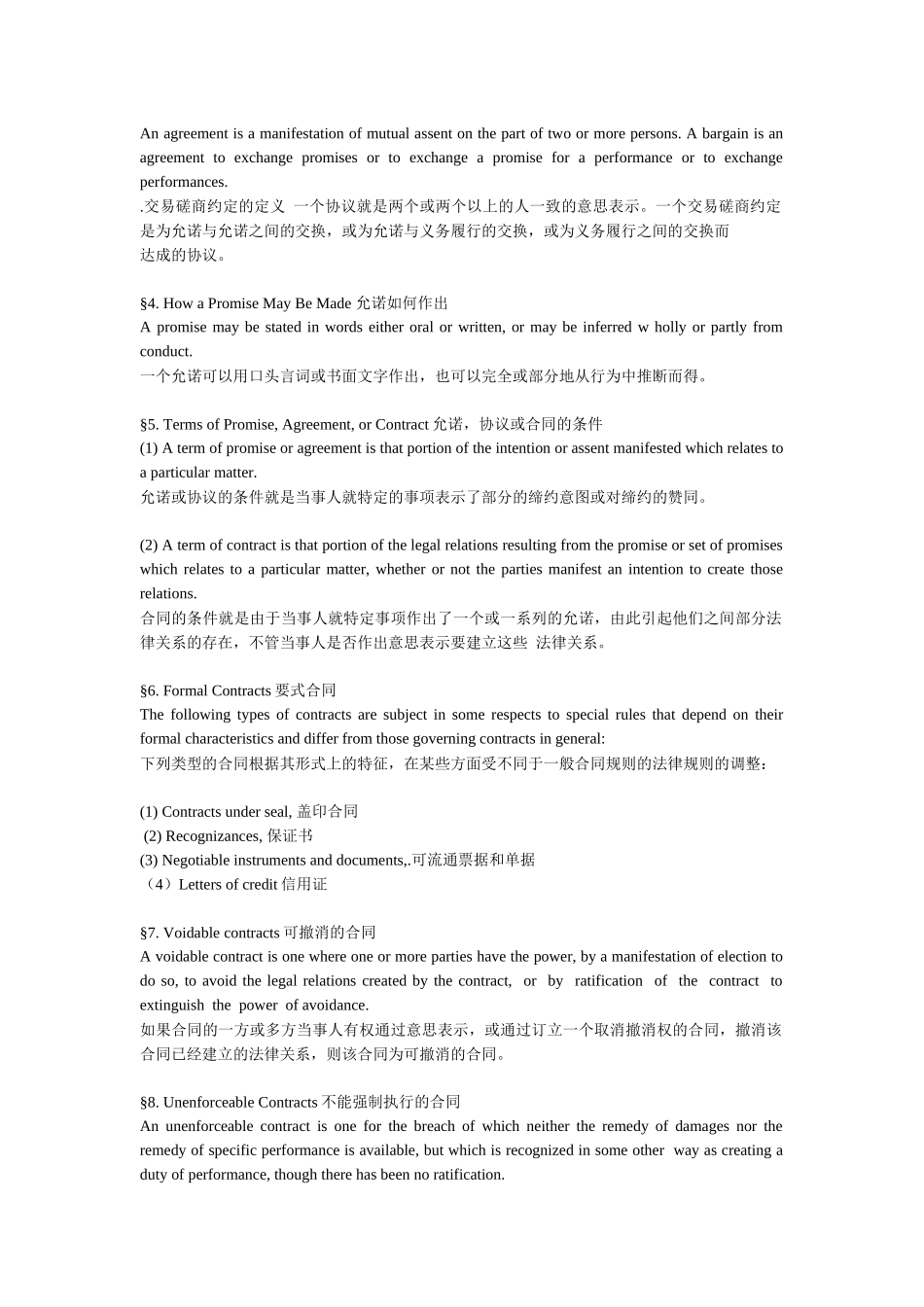 An agreement is a manifestation of mutual assent on the part of two or more persons. A bargain is an agreement to exchange promises or to exchange a promise for a performance or to exchange performances.
.交易磋商约定的定义 一个协议就是两个或两个以上的人一致的意思表示。一个交易磋商约定是为允诺与允诺之间的交换，或为允诺与义务履行的交换，或为义务履行之间的交换而达成的协议。

§4. How a Promise May Be Made 允诺如何作出
A promise may be stated in words either oral or written, or may be inferred w holly or partly from conduct.
一个允诺可以用口头言词或书面文字作出，也可以完全或部分地从行为中推断而得。

§5. Terms of Promise, Agreement, or Contract 允诺，协议或合同的条件
(1) A term of promise or agreement is that portion of the intention or assent manifested which relates to a particular matter.
允诺或协议的条件就是当事人就特定的事项表示了部分的缔约意图或对缔约的赞同。

(2) A term of contract is that portion of the legal relations resulting from the promise or set of promises which relates to a particular matter, whether or not the parties manifest an intention to create those relations.
合同的条件就是由于当事人就特定事项作出了一个或一系列的允诺，由此引起他们之间部分法律关系的存在，不管当事人是否作出意思表示要建立这些 法律关系。

§6. Formal Contracts 要式合同
The following types of contracts are subject in some respects to special rules that depend on their formal characteristics and differ from those governing contracts in general:
下列类型的合同根据其形式上的特征，在某些方面受不同于一般合同规则的法律规则的调整：

(1) Contracts under seal, 盖印合同
(2) Recognizances, 保证书
(3) Negotiable instruments and documents,.可流通票据和单据
（4）Letters of credit 信用证

§7. Voidable contracts 可撤消的合同
A voidable contract is one where one or more parties have the power, by a manifestation of election to do so, to avoid the legal relations created by the contract, or by ratification of the contract to extinguish the power of avoidance.
如果合同的一方或多方当事人有权通过意思表示，或通过订立一个取消撤消权的合同，撤消该合同已经建立的法律关系，则该合同为可撤消的合同。

§8. Unenforceable Contracts 不能强制执行的合同
An unenforceable contract is one for the breach of which neither the remedy of damages nor the remedy of specific performance is available, but which is recognized in some other way as creating a duty of performance, though there has been no ratification.